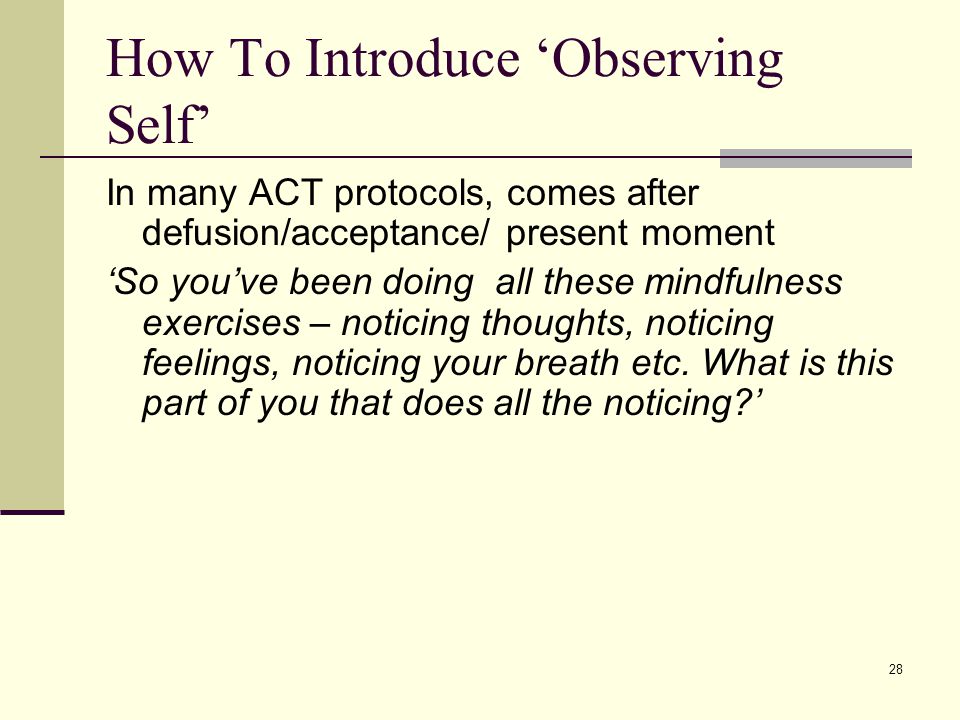 How To Introduce ‘Observing Self’

In many ACT protocols, comes after defusion/acceptance/ present moment

‘So you’ve been doing all these mindfulness exercises – noticing thoughts, noticing feelings, noticing your breath etc. What is this part of you that does all the noticing?’

28